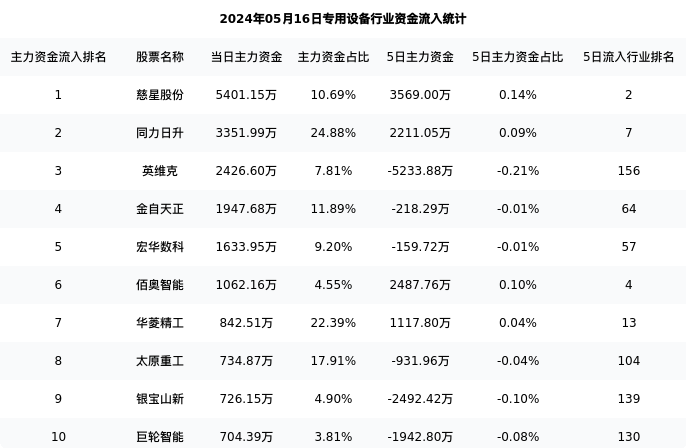 2024年05月16日专用设备行业资金流入统计

| 主力资金流入排名 | 股票名称 | 当日主力资金 | 主力资金占比 | 5日主力资金 | 5日主力资金占比 | 5日流入行业排名 |
|---|---|---|---|---|---|---|
| 1 | 慈星股份 | 5401.15万 | 10.69% | 3569.00万 | 0.14% | 2 |
| 2 | 同力日升 | 3351.99万 | 24.88% | 2211.05万 | 0.09% | 7 |
| 3 | 英维克 | 2426.60万 | 7.81% | -5233.88万 | -0.21% | 156 |
| 4 | 金自天正 | 1947.68万 | 11.89% | -218.29万 | -0.01% | 64 |
| 5 | 宏华数科 | 1633.95万 | 9.20% | -159.72万 | -0.01% | 57 |
| 6 | 佰奥智能 | 1062.16万 | 4.55% | 2487.76万 | 0.10% | 4 |
| 7 | 华菱精工 | 842.51万 | 22.39% | 1117.80万 | 0.04% | 13 |
| 8 | 太原重工 | 734.87万 | 17.91% | -931.96万 | -0.04% | 104 |
| 9 | 银宝山新 | 726.15万 | 4.90% | -2492.42万 | -0.10% | 139 |
| 10 | 巨轮智能 | 704.39万 | 3.81% | -1942.80万 | -0.08% | 130 |